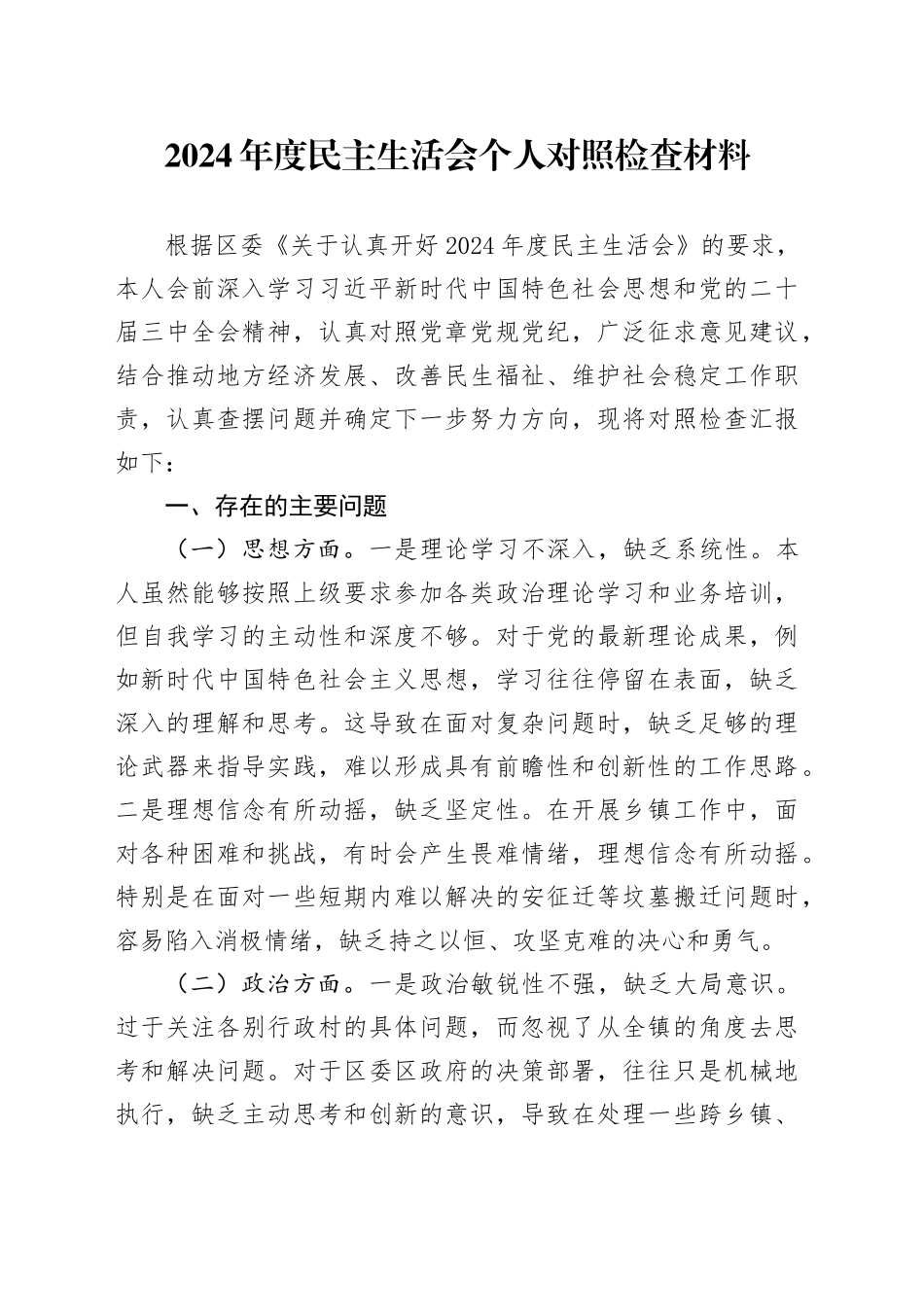 2024年度民主生活会个人对照检查材料

根据区委《关于认真开好2024年度民主生活会》的要求，本人会前深入学习习近平新时代中国特色社会思想和党的二十届三中全会精神，认真对照党章党规党纪，广泛征求意见建议，结合推动地方经济发展、改善民生福祉、维护社会稳定工作职责，认真查摆问题并确定下一步努力方向，现将对照检查汇报如下：

一、存在的主要问题

（一）思想方面。一是理论学习不深入，缺乏系统性。本人虽然能够按照上级要求参加各类政治理论学习和业务培训，但自我学习的主动性和深度不够。对于党的最新理论成果，例如新时代中国特色社会主义思想，学习往往停留在表面，缺乏深入的理解和思考。这导致在面对复杂问题时，缺乏足够的理论武器来指导实践，难以形成具有前瞻性和创新性的工作思路。二是理想信念有所动摇，缺乏坚定性。在开展乡镇工作中，面对各种困难和挑战，有时会产生畏难情绪，理想信念有所动摇。特别是在面对一些短期内难以解决的安征迁等坟墓搬迁问题时，容易陷入消极情绪，缺乏持之以恒、攻坚克难的决心和勇气。

（二）政治方面。一是政治敏锐性不强，缺乏大局意识。过于关注各别行政村的具体问题，而忽视了从全镇的角度去思考和解决问题。对于区委区政府的决策部署，往往只是机械地执行，缺乏主动思考和创新的意识，导致在处理一些跨乡镇、